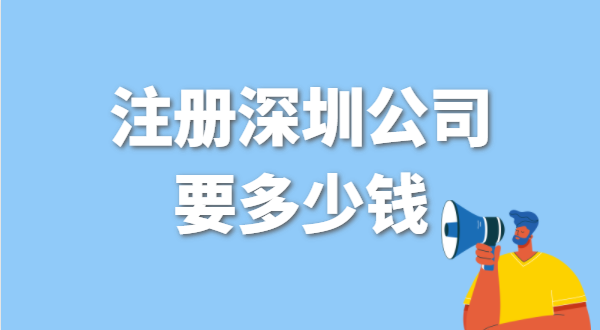 注册深圳公司
要多少钱